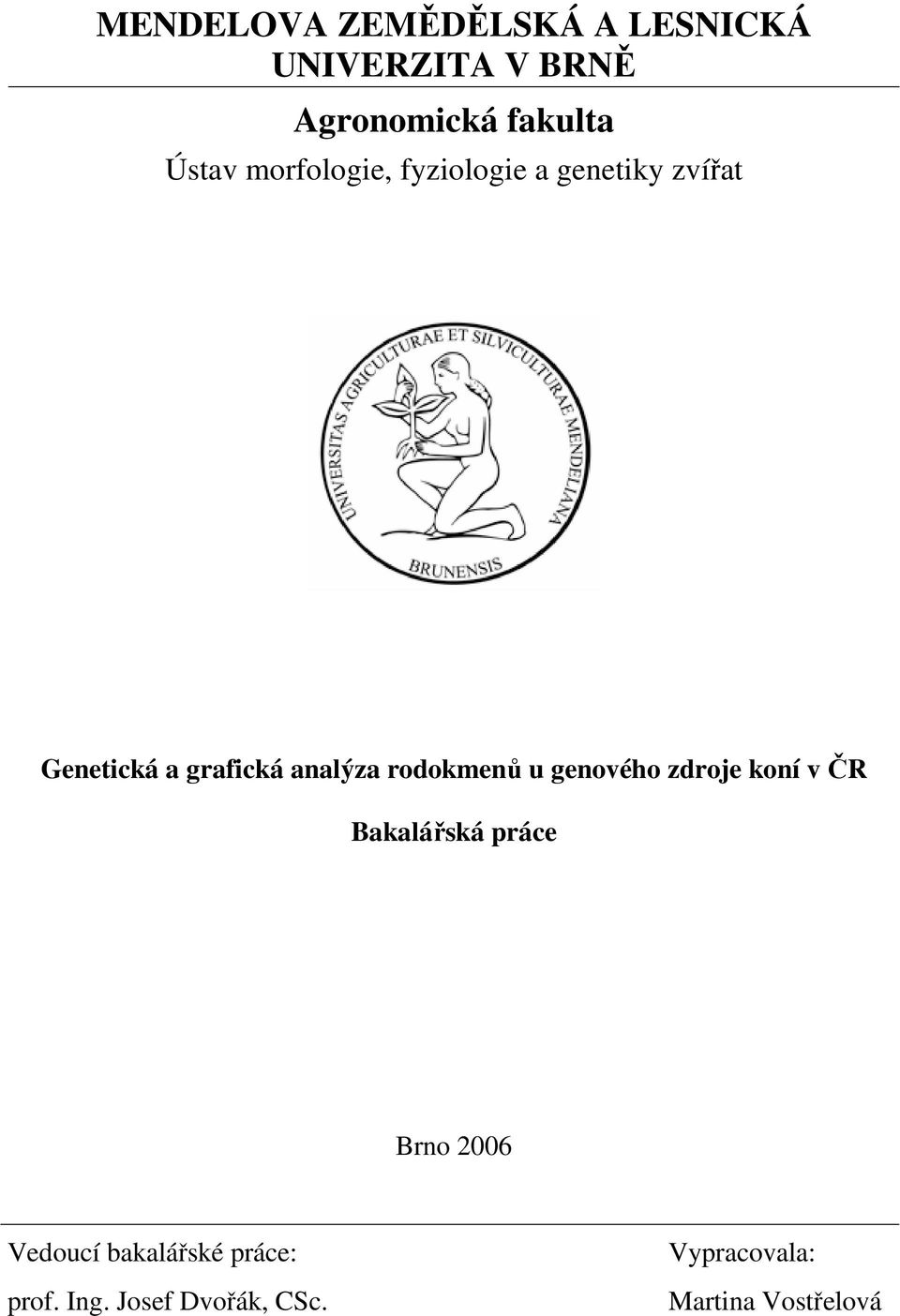 MENDELOVA ZEMĚDĚLSKÁ A LESNICKÁ UNIVERZITA V BRNĚ

Agronomická fakulta

Ústav morfologie, fyziologie a genetiky zvířat

UNIVERSITAS AGRICULTURAE ET SILVICULTURAE MENDELIANA BRUNENSIS

Genetická a grafická analýza rodokmenů u genového zdroje koní v ČR

Bakalářská práce

Brno 2006

Vedoucí bakalářské práce:
prof. Ing. Josef Dvořák, CSc.

Vypracovala:
Martina Vostřelová